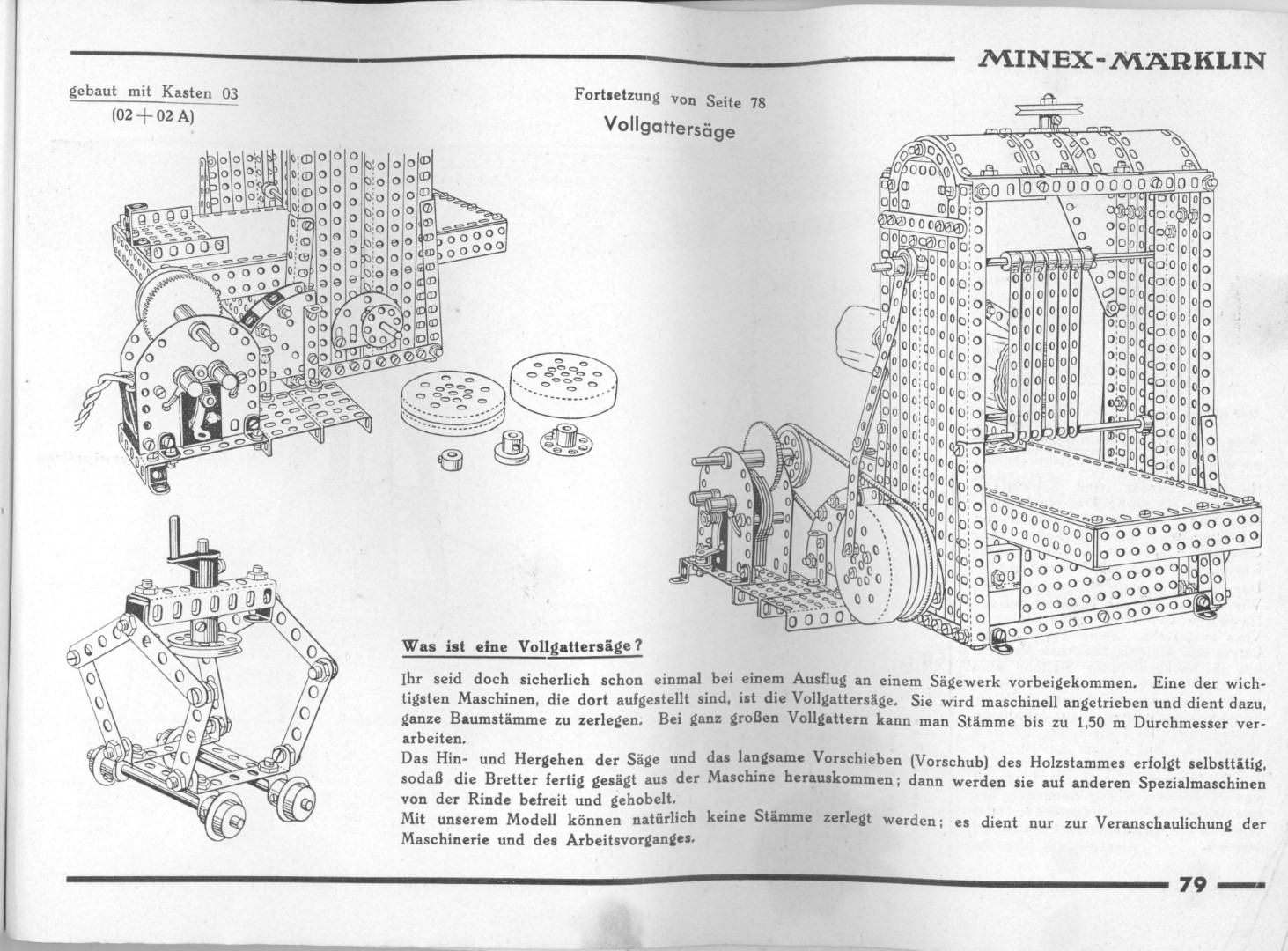 MINEX-MÄRKLIN

gebaut mit Kasten 03
(02 + 02 A)

Fortsetzung von Seite 78
Vollgattersäge

Was ist eine Vollgattersäge?

Ihr seid doch sicherlich schon einmal bei einem Ausflug an einem Sägewerk vorbeigekommen. Eine der wichtigsten Maschinen, die dort aufgestellt sind, ist die Vollgattersäge. Sie wird maschinell angetrieben und dient dazu, ganze Baumstämme zu zerlegen. Bei ganz großen Vollgattern kann man Stämme bis zu 1,50 m Durchmesser verarbeiten.
Das Hin- und Hergehen der Säge und das langsame Vorschieben (Vorschub) des Holzstammes erfolgt selbsttätig, sodaß die Bretter fertig gesägt aus der Maschine herauskommen; dann werden sie auf anderen Spezialmaschinen von der Rinde befreit und gehobelt.
Mit unserem Modell können natürlich keine Stämme zerlegt werden; es dient nur zur Veranschaulichung der Maschinerie und des Arbeitsvorganges.

79